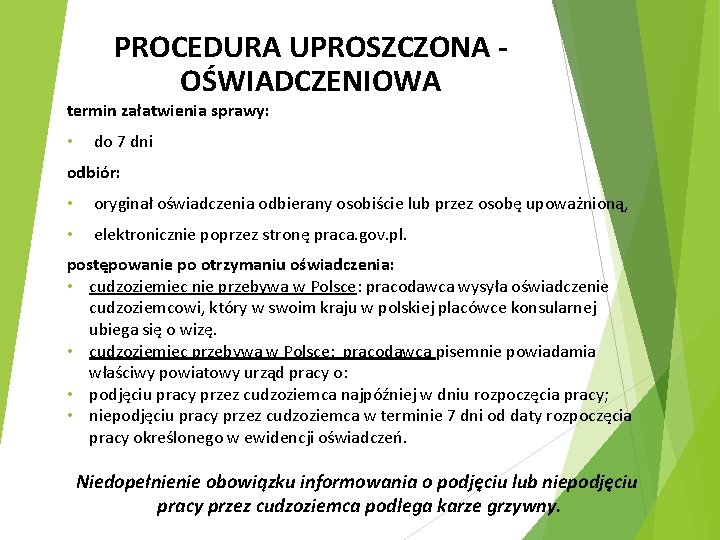 PROCEDURA UPROSZCZONA - OŚWIADCZENIOWA

termin załatwienia sprawy:

• do 7 dni

odbiór:

• oryginał oświadczenia odbierany osobiście lub przez osobę upoważnioną,

• elektronicznie poprzez stronę praca.gov.pl.

postępowanie po otrzymaniu oświadczenia:
• cudzoziemiec nie przebywa w Polsce: pracodawca wysyła oświadczenie cudzoziemcowi, który w swoim kraju w polskiej placówce konsularnej ubiega się o wizę.
• cudzoziemiec przebywa w Polsce: pracodawca pisemnie powiadamia właściwy powiatowy urząd pracy o:
• podjęciu pracy przez cudzoziemca najpóźniej w dniu rozpoczęcia pracy;
• niepodjęciu pracy przez cudzoziemca w terminie 7 dni od daty rozpoczęcia pracy określonego w ewidencji oświadczeń.

Niedopełnienie obowiązku informowania o podjęciu lub niepodjęciu pracy przez cudzoziemca podlega karze grzywny.